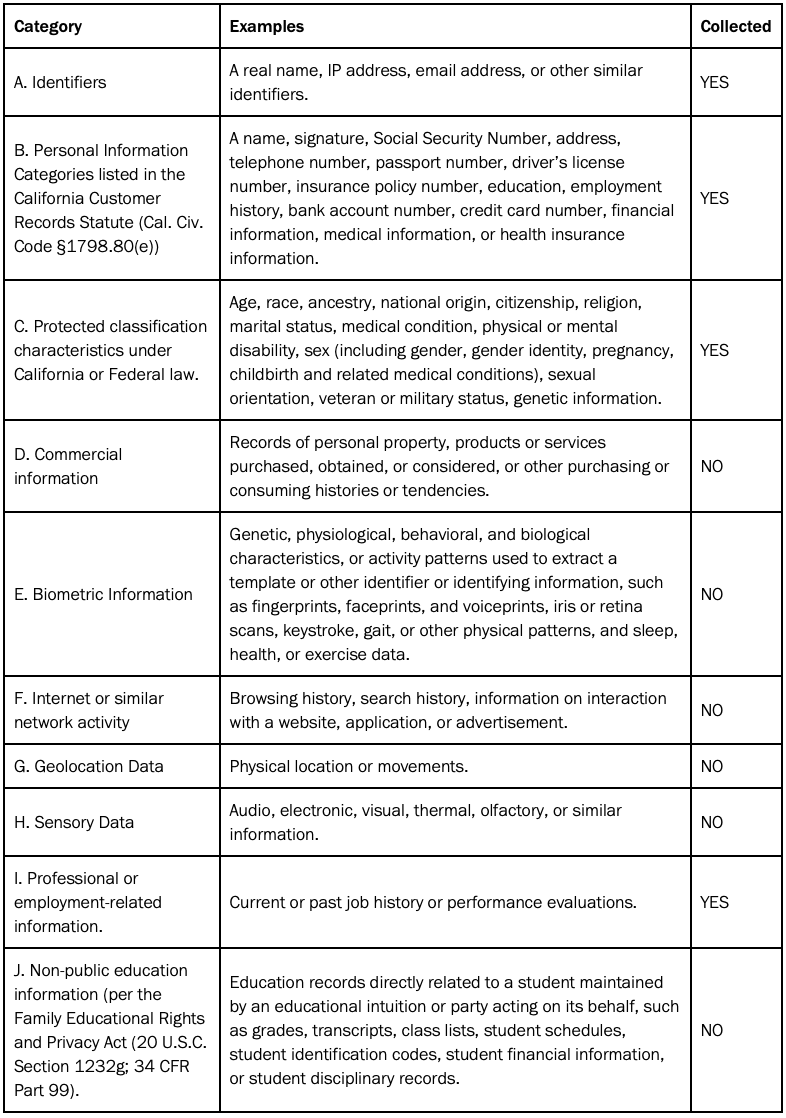 | Category | Examples | Collected |
|---|---|---|
| A. Identifiers | A real name, IP address, email address, or other similar identifiers. | YES |
| B. Personal Information Categories listed in the California Customer Records Statute (Cal. Civ. Code §1798.80(e)) | A name, signature, Social Security Number, address, telephone number, passport number, driver's license number, insurance policy number, education, employment history, bank account number, credit card number, financial information, medical information, or health insurance information. | YES |
| C. Protected classification characteristics under California or Federal law. | Age, race, ancestry, national origin, citizenship, religion, marital status, medical condition, physical or mental disability, sex (including gender, gender identity, pregnancy, childbirth and related medical conditions), sexual orientation, veteran or military status, genetic information. | YES |
| D. Commercial information | Records of personal property, products or services purchased, obtained, or considered, or other purchasing or consuming histories or tendencies. | NO |
| E. Biometric Information | Genetic, physiological, behavioral, and biological characteristics, or activity patterns used to extract a template or other identifier or identifying information, such as fingerprints, faceprints, and voiceprints, iris or retina scans, keystroke, gait, or other physical patterns, and sleep, health, or exercise data. | NO |
| F. Internet or similar network activity | Browsing history, search history, information on interaction with a website, application, or advertisement. | NO |
| G. Geolocation Data | Physical location or movements. | NO |
| H. Sensory Data | Audio, electronic, visual, thermal, olfactory, or similar information. | NO |
| I. Professional or employment-related information. | Current or past job history or performance evaluations. | YES |
| J. Non-public education information (per the Family Educational Rights and Privacy Act (20 U.S.C. Section 1232g; 34 CFR Part 99). | Education records directly related to a student maintained by an educational intuition or party acting on its behalf, such as grades, transcripts, class lists, student schedules, student identification codes, student financial information, or student disciplinary records. | NO |